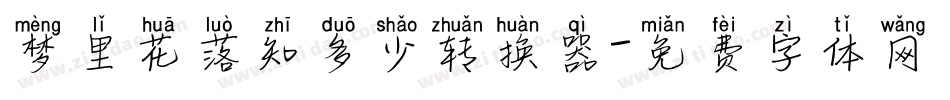 mèng lǐ huā luò zhī duō shǎo zhuǎn huàn qì miǎn fèi zì tǐ wǎng
梦里花落知多少转换器-免费字体网